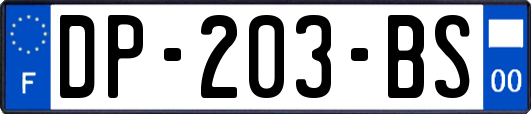 F

DP-203-BS

00